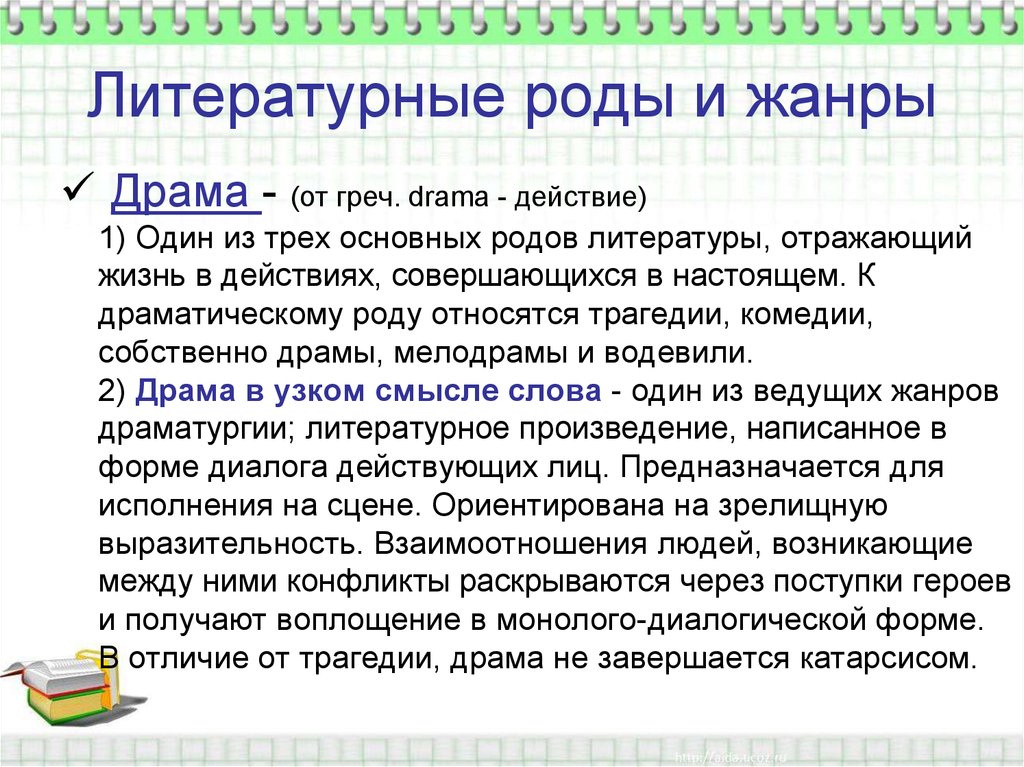 Литературные роды и жанры

✓ Драма - (от греч. drama - действие)

1) Один из трех основных родов литературы, отражающий жизнь в действиях, совершающихся в настоящем. К драматическому роду относятся трагедии, комедии, собственно драмы, мелодрамы и водевили.

2) Драма в узком смысле слова - один из ведущих жанров драматургии; литературное произведение, написанное в форме диалога действующих лиц. Предназначается для исполнения на сцене. Ориентирована на зрелищную выразительность. Взаимоотношения людей, возникающие между ними конфликты раскрываются через поступки героев и получают воплощение в монолого-диалогической форме. В отличие от трагедии, драма не завершается катарсисом.

http://aida.ucoz.ru